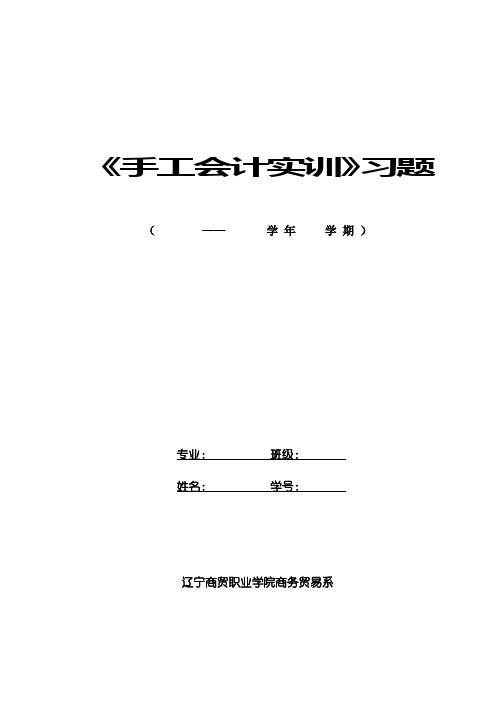 《手工会计实训》习题

（ —— 学年 学期）

专业： 班级：

姓名： 学号：

辽宁商贸职业学院商务贸易系